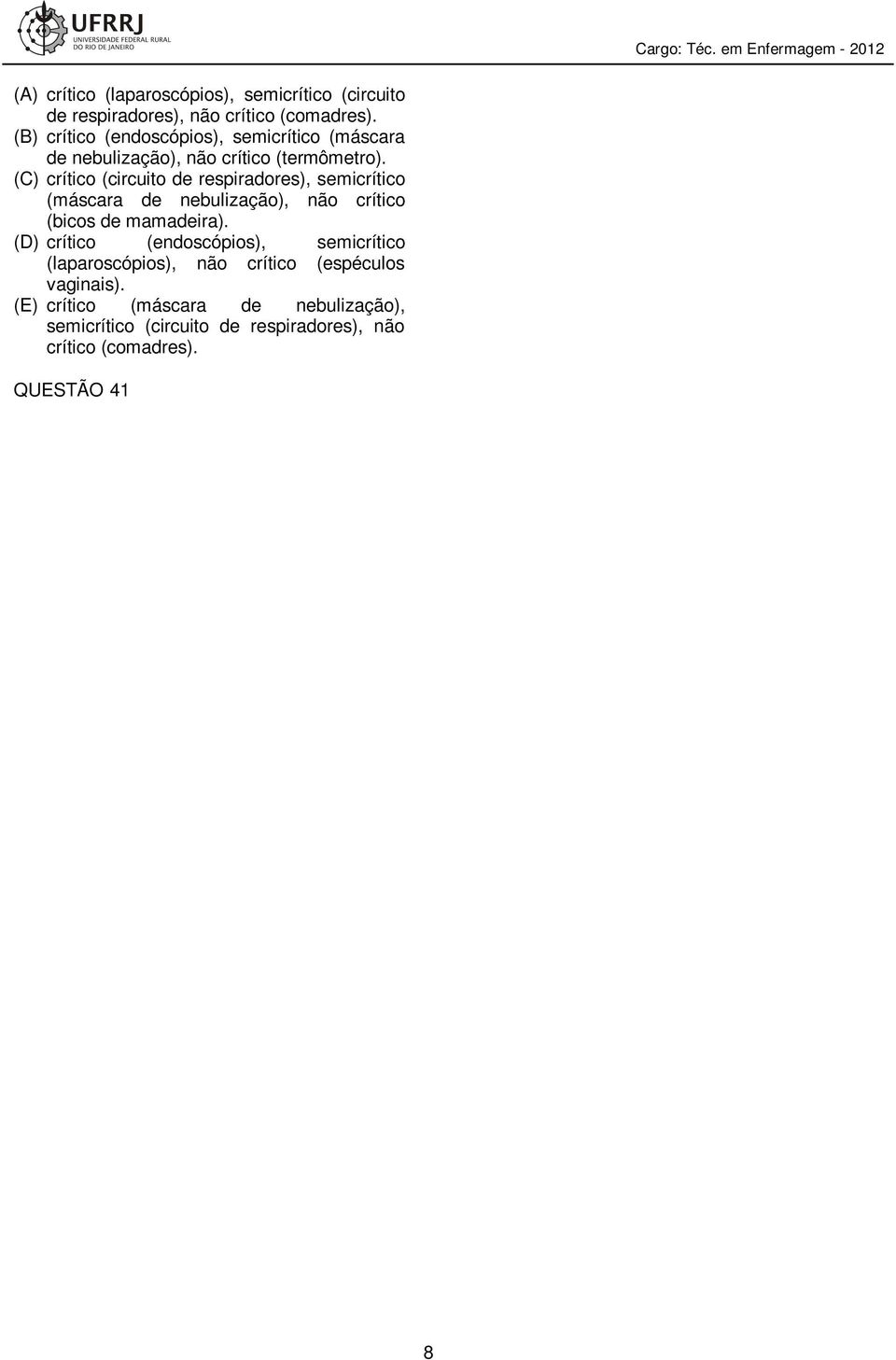 UFRRJ
UNIVERSIDADE FEDERAL RURAL DO RIO DE JANEIRO

Cargo: Téc. em Enfermagem - 2012

(A) crítico (laparoscópios), semicrítico (circuito de respiradores), não crítico (comadres).
(B) crítico (endoscópios), semicrítico (máscara de nebulização), não crítico (termômetro).
(C) crítico (circuito de respiradores), semicrítico (máscara de nebulização), não crítico (bicos de mamadeira).
(D) crítico (endoscópios), semicrítico (laparoscópios), não crítico (espéculos vaginais).
(E) crítico (máscara de nebulização), semicrítico (circuito de respiradores), não crítico (comadres).

QUESTÃO 41

8